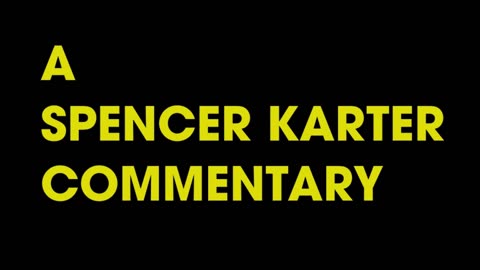 A
SPENCER KARTER
COMMENTARY